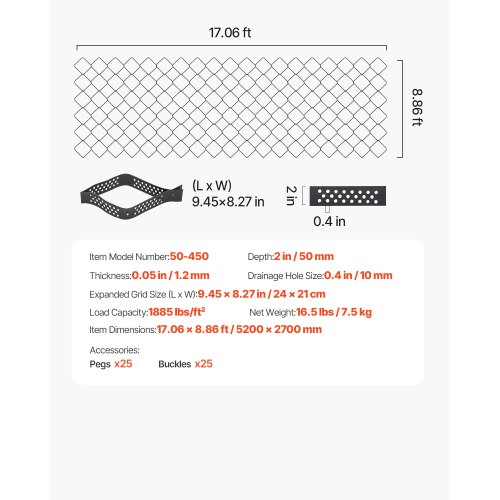 17.06 ft

8.86 ft

(L x W)
9.45×8.27 in

2 in

0.4 in

Item Model Number:50-450

Depth:2 in / 50 mm

Thickness:0.05 in / 1.2 mm

Drainage Hole Size:0.4 in / 10 mm

Expanded Grid Size (L x W):9.45 × 8.27 in / 24 × 21 cm

Load Capacity:1885 lbs/ft$^2$

Net Weight:16.5 lbs / 7.5 kg

Item Dimensions:17.06 × 8.86 ft / 5200 × 2700 mm

Accessories:

Pegs x25

Buckles x25